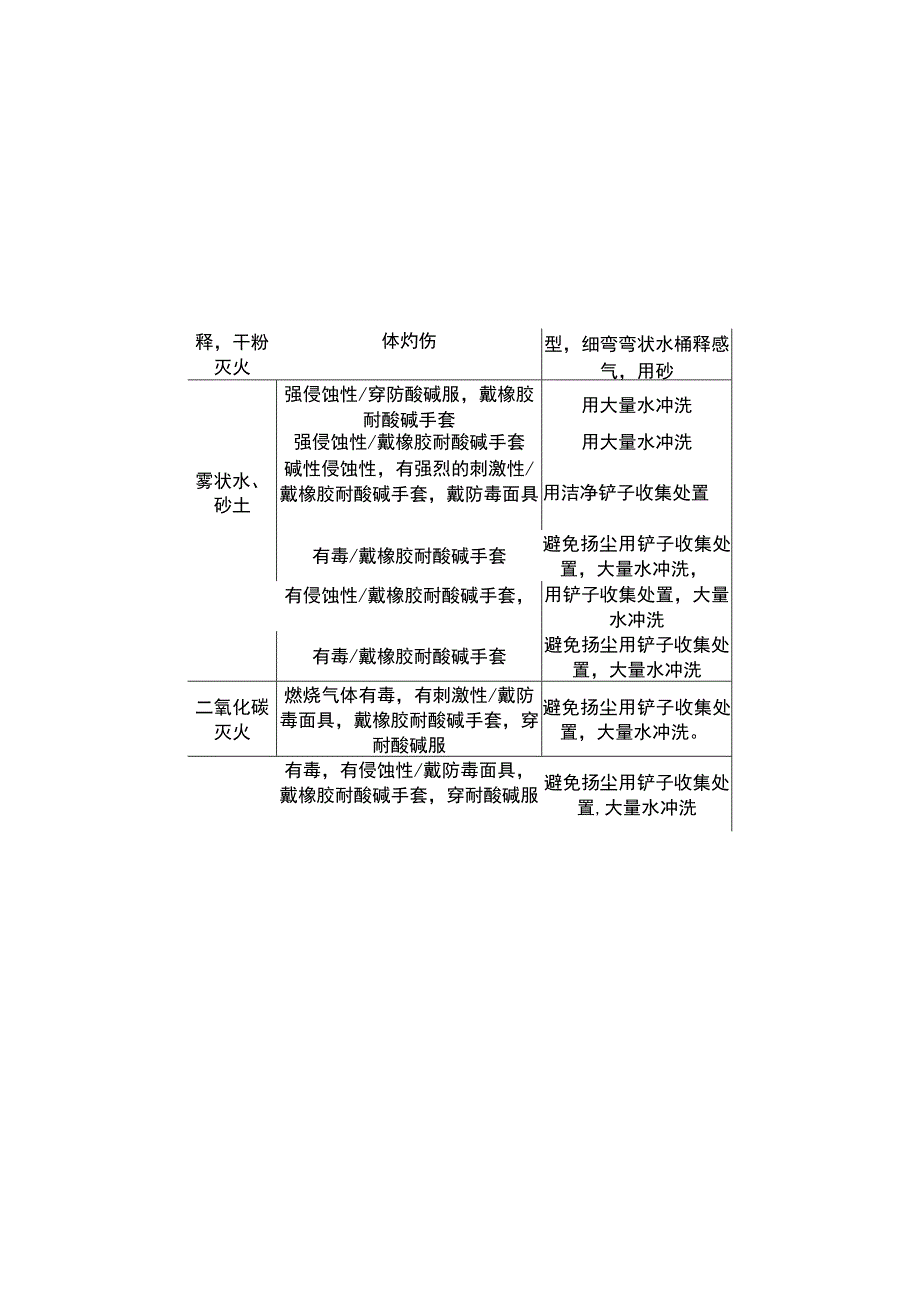 | 释，干粉灭火 | 体灼伤 | 型，细弯弯状水桶释感气，用砂 |
|---|---|---|
| 雾状水、砂土 | 强侵蚀性/穿防酸碱服，戴橡胶耐酸碱手套 | 用大量水冲洗 |
| | 强侵蚀性/戴橡胶耐酸碱手套 | 用大量水冲洗 |
| | 碱性侵蚀性，有强烈的刺激性/戴橡胶耐酸碱手套，戴防毒面具 | 用洁净铲子收集处置 |
| | 有毒/戴橡胶耐酸碱手套 | 避免扬尘用铲子收集处置，大量水冲洗， |
| | 有侵蚀性/戴橡胶耐酸碱手套， | 用铲子收集处置，大量水冲洗 |
| | 有毒/戴橡胶耐酸碱手套 | 避免扬尘用铲子收集处置，大量水冲洗 |
| 二氧化碳灭火 | 燃烧气体有毒，有刺激性/戴防毒面具，戴橡胶耐酸碱手套，穿耐酸碱服 | 避免扬尘用铲子收集处置，大量水冲洗。 |
| | 有毒，有侵蚀性/戴防毒面具，戴橡胶耐酸碱手套，穿耐酸碱服 | 避免扬尘用铲子收集处置，大量水冲洗 |